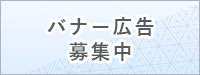 バナー広告
募集中